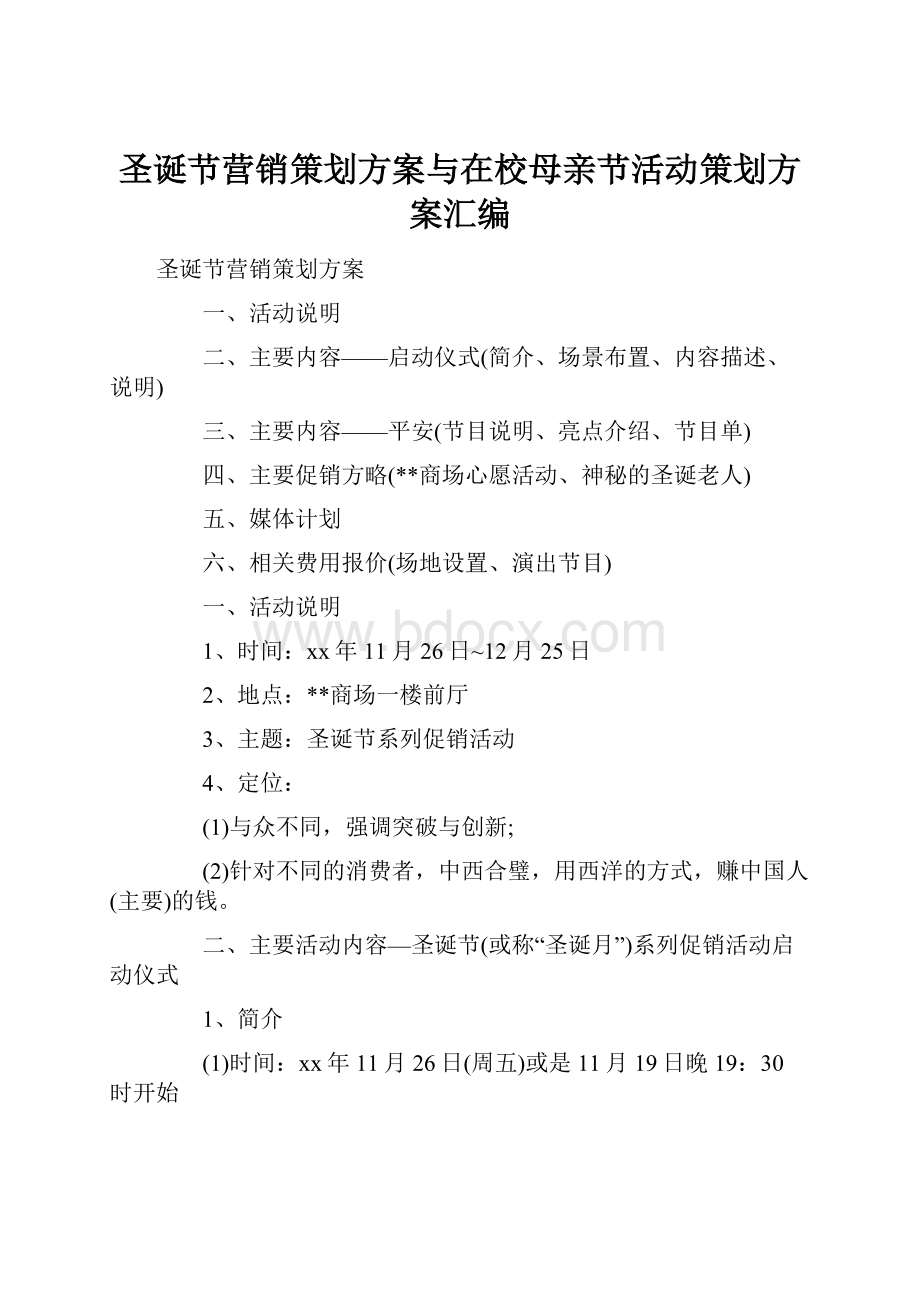 圣诞节营销策划方案与在校母亲节活动策划方案汇编

圣诞节营销策划方案

一、活动说明

二、主要内容——启动仪式(简介、场景布置、内容描述、说明)

三、主要内容——平安(节目说明、亮点介绍、节目单)

四、主要促销方略(**商场心愿活动、神秘的圣诞老人)

五、媒体计划

六、相关费用报价(场地设置、演出节目)

一、活动说明

www.bdocx.com

1、时间：xx年11月26日~12月25日

2、地点：**商场一楼前厅

3、主题：圣诞节系列促销活动

4、定位：

(1)与众不同，强调突破与创新;

(2)针对不同的消费者，中西合璧，用西洋的方式，赚中国人(主要)的钱。

二、主要活动内容—圣诞节(或称“圣诞月”)系列促销活动启动仪式

1、简介

(1)时间：xx年11月26日(周五)或是11月19日晚19：30时开始